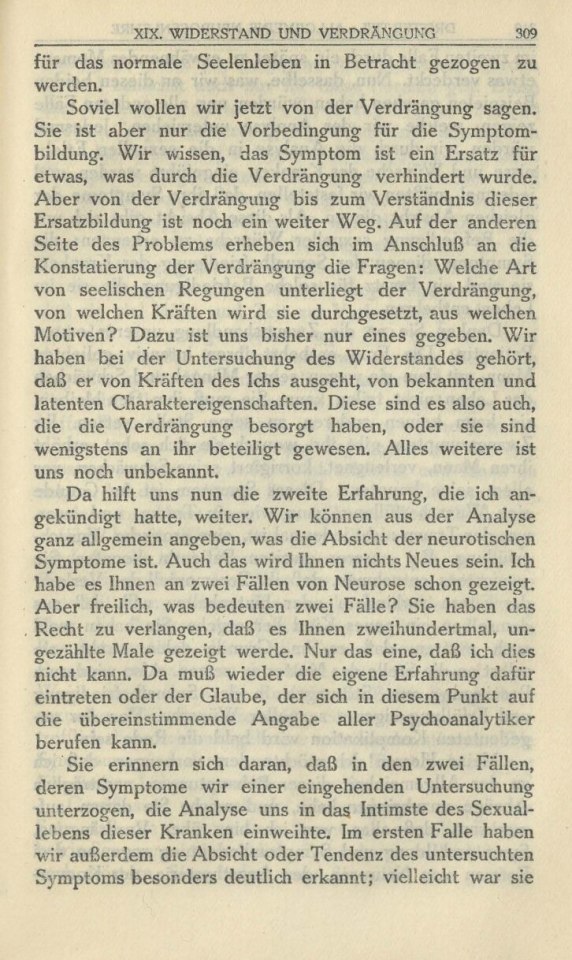 XIX. WIDERSTAND UND VERDRÄNGUNG 309

für das normale Seelenleben in Betracht gezogen zu werden.

Soviel wollen wir jetzt von der Verdrängung sagen. Sie ist aber nur die Vorbedingung für die Symptombildung. Wir wissen, das Symptom ist ein Ersatz für etwas, was durch die Verdrängung verhindert wurde. Aber von der Verdrängung bis zum Verständnis dieser Ersatzbildung ist noch ein weiter Weg. Auf der anderen Seite des Problems erheben sich im Anschluß an die Konstatierung der Verdrängung die Fragen: Welche Art von seelischen Regungen unterliegt der Verdrängung, von welchen Kräften wird sie durchgesetzt, aus welchen Motiven? Dazu ist uns bisher nur eines gegeben. Wir haben bei der Untersuchung des Widerstandes gehört, daß er von Kräften des Ichs ausgeht, von bekannten und latenten Charaktereigenschaften. Diese sind es also auch, die die Verdrängung besorgt haben, oder sie sind wenigstens an ihr beteiligt gewesen. Alles weitere ist uns noch unbekannt.

Da hilft uns nun die zweite Erfahrung, die ich angekündigt hatte, weiter. Wir können aus der Analyse ganz allgemein angeben, was die Absicht der neurotischen Symptome ist. Auch das wird Ihnen nichts Neues sein. Ich habe es Ihnen an zwei Fällen von Neurose schon gezeigt. Aber freilich, was bedeuten zwei Fälle? Sie haben das Recht zu verlangen, daß es Ihnen zweihundertmal, ungezählte Male gezeigt werde. Nur das eine, daß ich dies nicht kann. Da muß wieder die eigene Erfahrung dafür eintreten oder der Glaube, der sich in diesem Punkt auf die übereinstimmende Angabe aller Psychoanalytiker berufen kann.

Sie erinnern sich daran, daß in den zwei Fällen, deren Symptome wir einer eingehenden Untersuchung unterzogen, die Analyse uns in das Intimste des Sexuallebens dieser Kranken einweihte. Im ersten Falle haben wir außerdem die Absicht oder Tendenz des untersuchten Symptoms besonders deutlich erkannt; vielleicht war sie